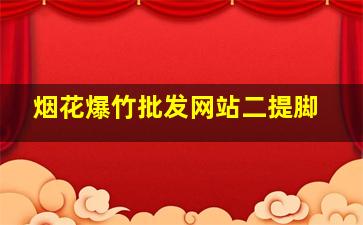 烟花爆竹批发网站二提脚